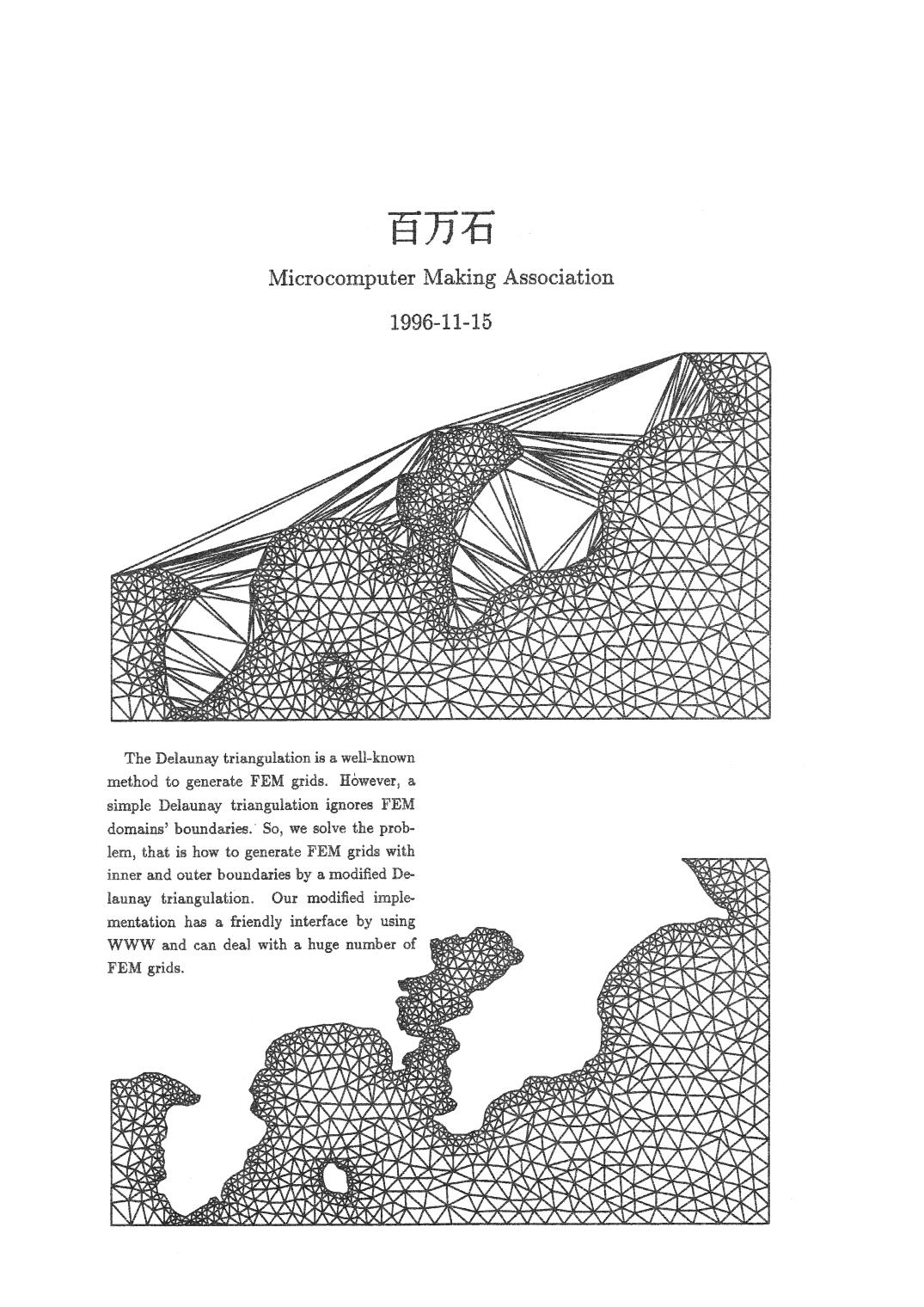 百万石

Microcomputer Making Association

1996-11-15

The Delaunay triangulation is a well-known method to generate FEM grids. However, a simple Delaunay triangulation ignores FEM domains' boundaries. So, we solve the problem, that is how to generate FEM grids with inner and outer boundaries by a modified Delaunay triangulation. Our modified implementation has a friendly interface by using WWW and can deal with a huge number of FEM grids.